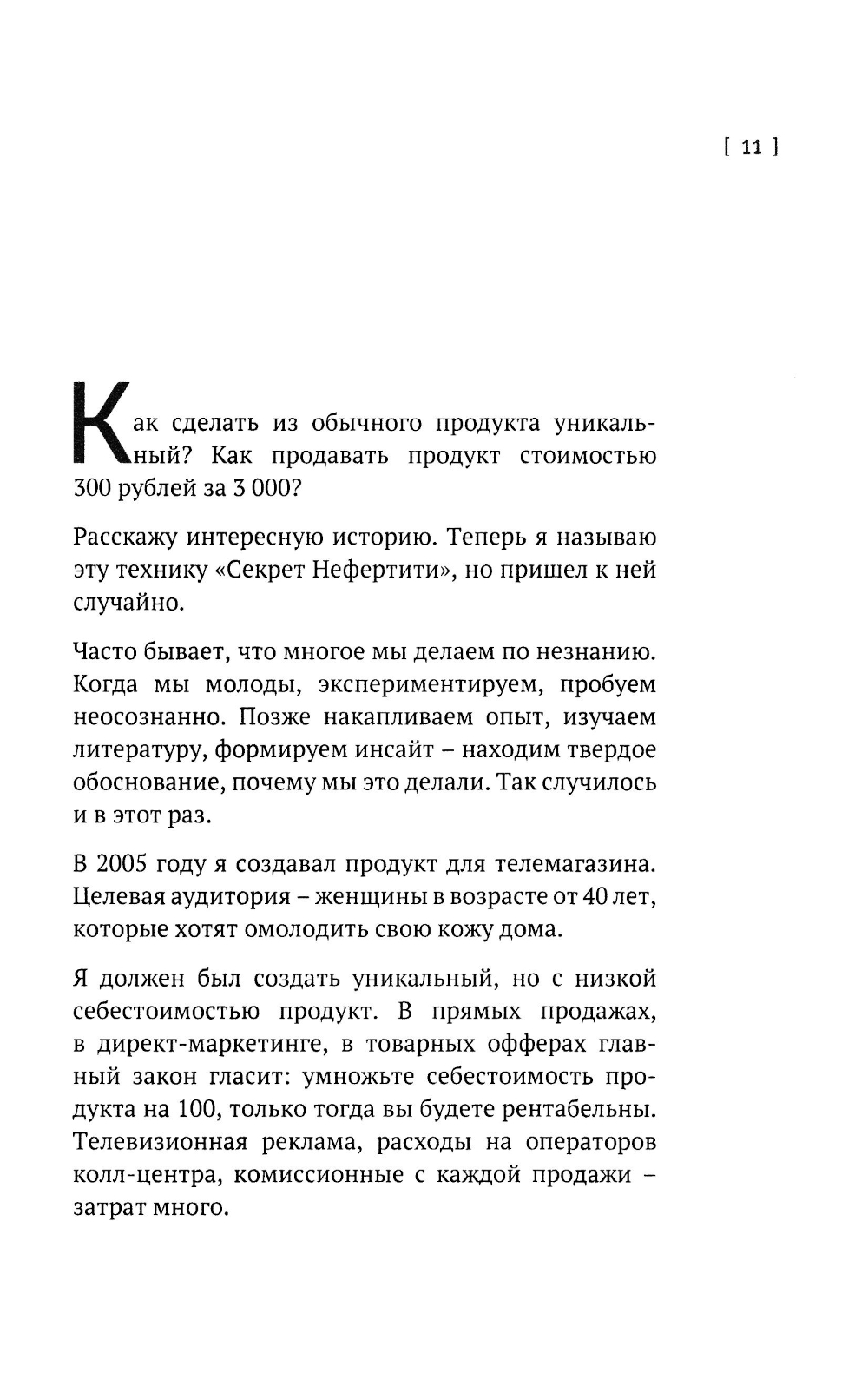 [ 11 ]

Как сделать из обычного продукта уникальный? Как продавать продукт стоимостью 300 рублей за 3 000?

Расскажу интересную историю. Теперь я называю эту технику «Секрет Нефертити», но пришел к ней случайно.

Часто бывает, что многое мы делаем по незнанию. Когда мы молоды, экспериментируем, пробуем неосознанно. Позже накапливаем опыт, изучаем литературу, формируем инсайт – находим твердое обоснование, почему мы это делали. Так случилось и в этот раз.

В 2005 году я создавал продукт для телемагазина. Целевая аудитория – женщины в возрасте от 40 лет, которые хотят омолодить свою кожу дома.

Я должен был создать уникальный, но с низкой себестоимостью продукт. В прямых продажах, в директ-маркетинге, в товарных офферах главный закон гласит: умножьте себестоимость продукта на 100, только тогда вы будете рентабельны. Телевизионная реклама, расходы на операторов колл-центра, комиссионные с каждой продажи – затрат много.